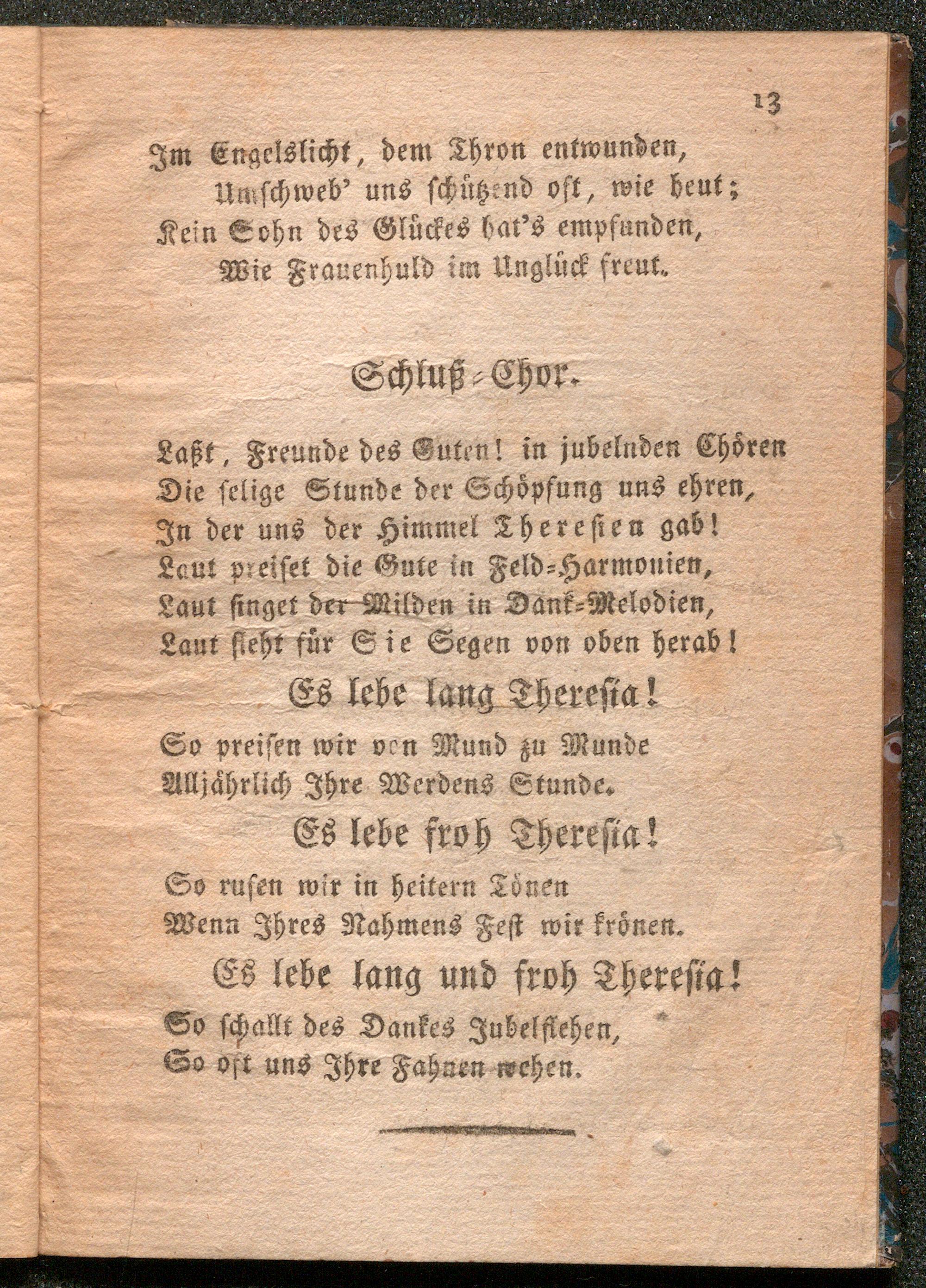 13

Im Engelslicht, dem Thron entwunden,
Umschweb' uns schützend oft, wie heut;
Kein Sohn des Glückes hat's empfunden,
Wie Frauenhuld im Unglück freut.

Schluß-Chor.

Laßt, Freunde des Guten! in jubelnden Chören
Die selige Stunde der Schöpfung uns ehren,
In der uns der Himmel Theresien gab!
Laut preiset die Gute in Feld-Harmonien,
Laut singet der Milden in Dank-Melodien,
Laut fleht für Sie Segen von oben herab!

Es lebe lang Theresia!

So preisen wir von Mund zu Munde
Alljährlich Ihre Werdens Stunde.

Es lebe froh Theresia!

So rufen wir in heitern Tönen
Wenn Ihres Nahmens Fest wir krönen.

Es lebe lang und froh Theresia!

So schallt des Dankes Jubelflehen,
So oft uns Ihre Fahnen wehen.